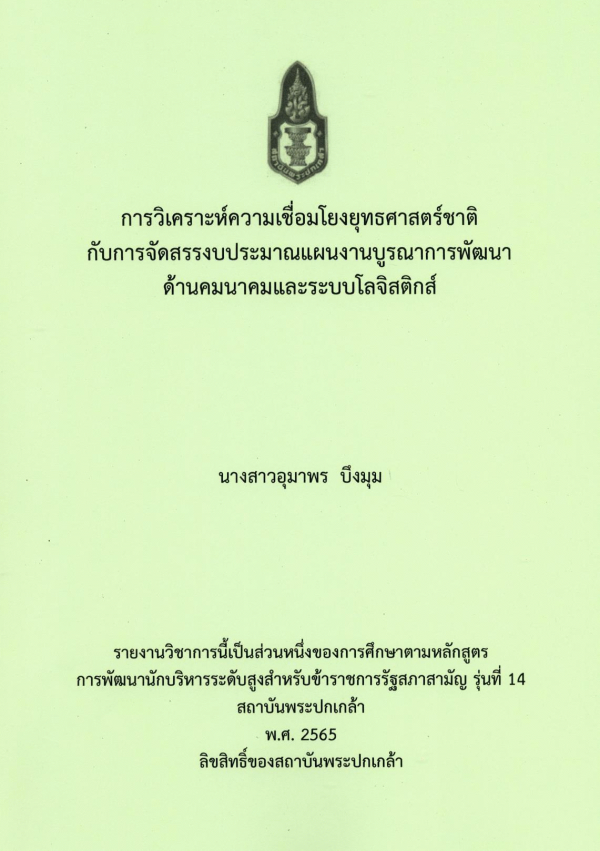 การวิเคราะห์ความเชื่อมโยงยุทธศาสตร์ชาติ
กับการจัดสรรงบประมาณแผนงานบูรณาการพัฒนา
ด้านคมนาคมและระบบโลจิสติกส์

นางสาวอุมาพร บึงมุม

รายงานวิชาการนี้เป็นส่วนหนึ่งของการศึกษาตามหลักสูตร
การพัฒนานักบริหารระดับสูงสำหรับข้าราชการรัฐสภาสามัญ รุ่นที่ 14
สถาบันพระปกเกล้า
พ.ศ. 2565
ลิขสิทธิ์ของสถาบันพระปกเกล้า